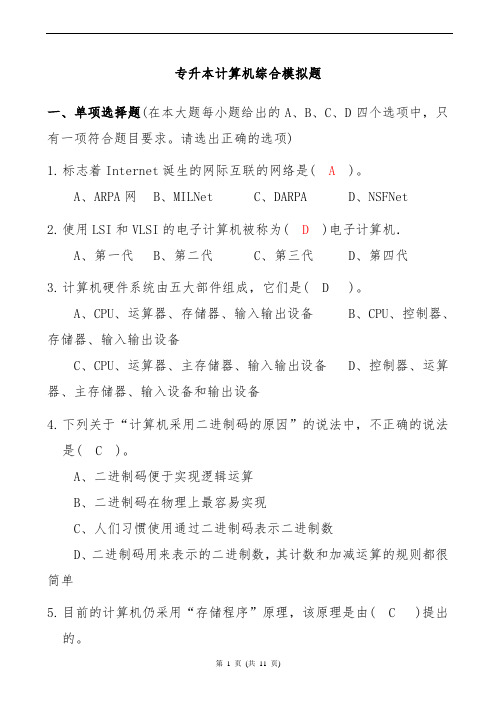 专升本计算机综合模拟题

一、单项选择题(在本大题每小题给出的 A、B、C、D 四个选项中，只有一项符合题目要求。请选出正确的选项)

1. 标志着 Internet 诞生的网际互联的网络是( A )。

A、ARPA 网　B、MILNet　C、DARPA　D、NSFNet

2. 使用 LSI 和 VLSI 的电子计算机被称为( D )电子计算机.

A、第一代　B、第二代　C、第三代　D、第四代

3. 计算机硬件系统由五大部件组成，它们是( D )。

A、CPU、运算器、存储器、输入输出设备　B、CPU、控制器、存储器、输入输出设备

C、CPU、运算器、主存储器、输入输出设备　D、控制器、运算器、主存储器、输入设备和输出设备

4. 下列关于“计算机采用二进制码的原因”的说法中，不正确的说法是( C )。

A、二进制码便于实现逻辑运算

B、二进制码在物理上最容易实现

C、人们习惯使用通过二进制码表示二进制数

D、二进制码用来表示的二进制数，其计数和加减运算的规则都很简单

5. 目前的计算机仍采用“存储程序”原理，该原理是由( C )提出的。

第 1 页 (共 11 页)